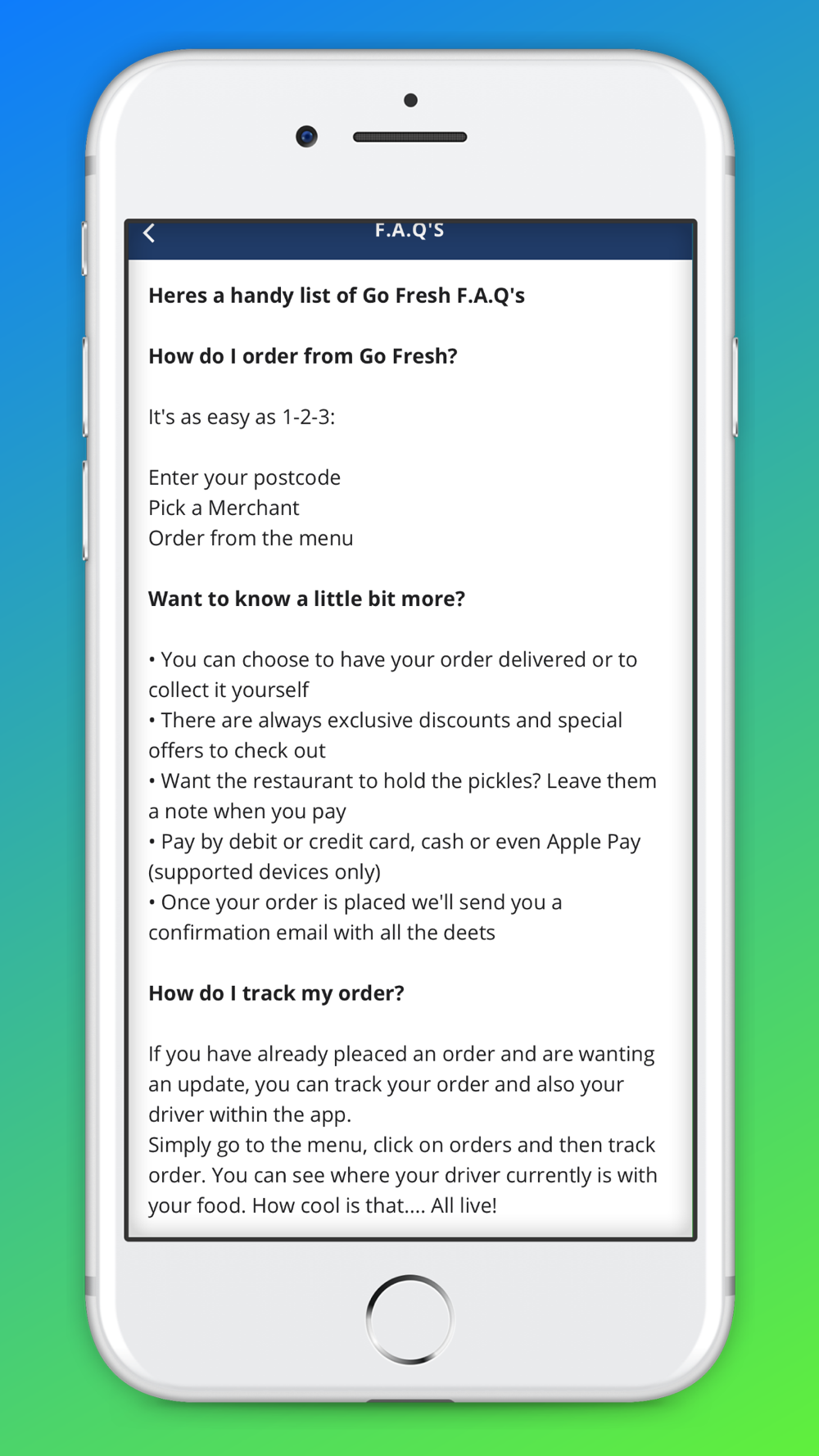 F.A.Q'S

Heres a handy list of Go Fresh F.A.Q's

How do I order from Go Fresh?

It's as easy as 1-2-3:

Enter your postcode
Pick a Merchant
Order from the menu

Want to know a little bit more?

• You can choose to have your order delivered or to collect it yourself
• There are always exclusive discounts and special offers to check out
• Want the restaurant to hold the pickles? Leave them a note when you pay
• Pay by debit or credit card, cash or even Apple Pay (supported devices only)
• Once your order is placed we'll send you a confirmation email with all the deets

How do I track my order?

If you have already pleaced an order and are wanting an update, you can track your order and also your driver within the app.
Simply go to the menu, click on orders and then track order. You can see where your driver currently is with your food. How cool is that.... All live!